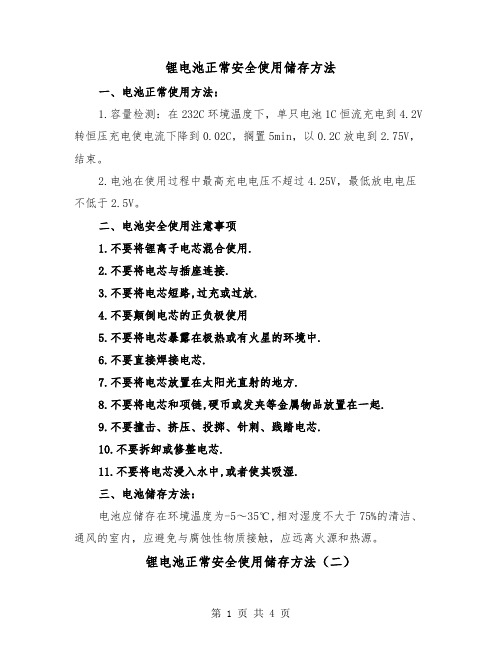 锂电池正常安全使用储存方法

一、电池正常使用方法：

1.容量检测：在232C环境温度下，单只电池1C恒流充电到4.2V转恒压充电使电流下降到0.02C，搁置5min，以0.2C放电到2.75V，结束。

2.电池在使用过程中最高充电电压不超过4.25V，最低放电电压不低于2.5V。

二、电池安全使用注意事项

1.不要将锂离子电芯混合使用.

2.不要将电芯与插座连接.

3.不要将电芯短路,过充或过放.

4.不要颠倒电芯的正负极使用

5.不要将电芯暴露在极热或有火星的环境中.

6.不要直接焊接电芯.

7.不要将电芯放置在太阳光直射的地方.

8.不要将电芯和项链,硬币或发夹等金属物品放置在一起.

9.不要撞击、挤压、投掷、针刺、践踏电芯.

10.不要拆卸或修整电芯.

11.不要将电芯浸入水中,或者使其吸湿.

三、电池储存方法：

电池应储存在环境温度为-5～35℃,相对湿度不大于75%的清洁、通风的室内，应避免与腐蚀性物质接触，应远离火源和热源。

锂电池正常安全使用储存方法（二）

第 1 页 共 4 页